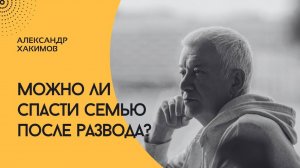 АЛЕКСАНДР ХАКИМОВ

МОЖНО ЛИ СПАСТИ СЕМЬЮ ПОСЛЕ РАЗВОДА?